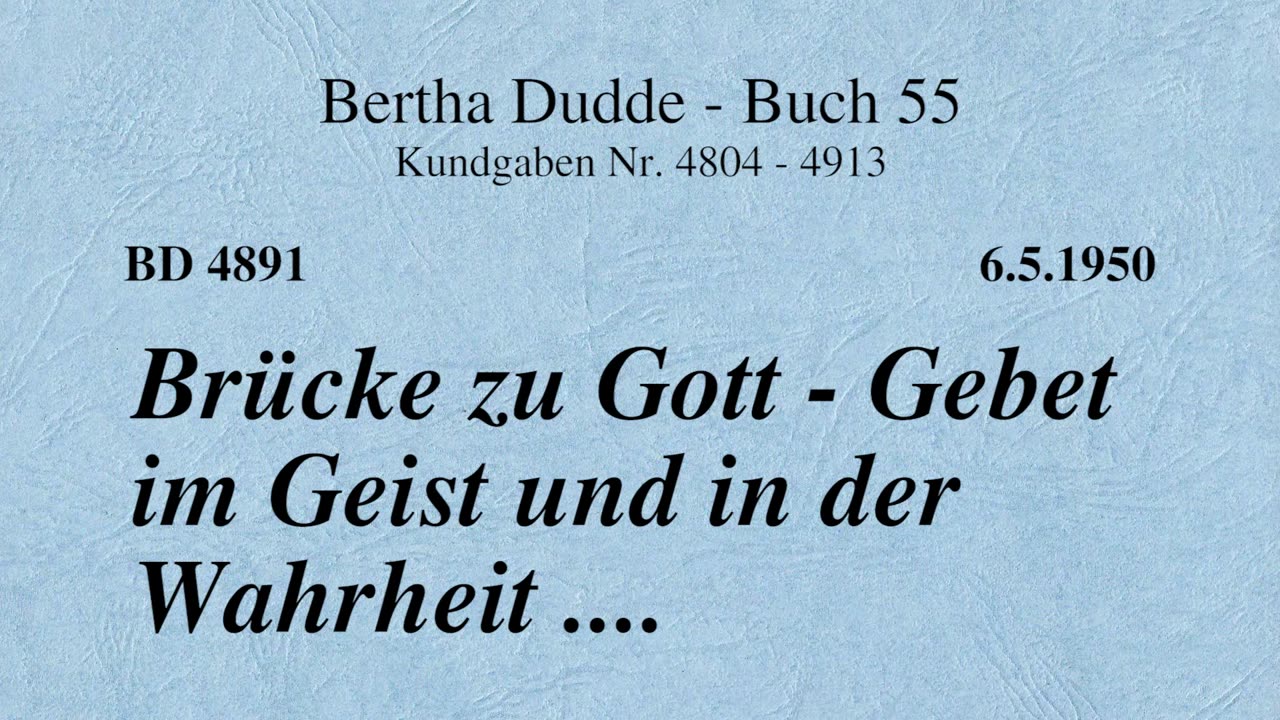 Bertha Dudde - Buch 55
Kundgaben Nr. 4804 - 4913

BD 4891

6.5.1950

Brücke zu Gott - Gebet im Geist und in der Wahrheit ....